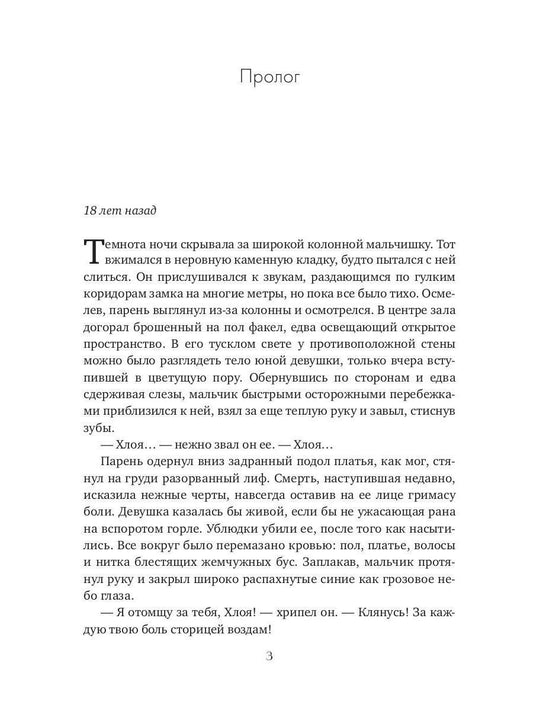 Пролог

18 лет назад

Темнота ночи скрывала за широкой колонной мальчишку. Тот вжимался в неровную каменную кладку, будто пытался с ней слиться. Он прислушивался к звукам, раздающимся по гулким коридорам замка на многие метры, но пока все было тихо. Осмелев, парень выглянул из-за колонны и осмотрелся. В центре зала догорал брошенный на пол факел, едва освещающий открытое пространство. В его тусклом свете у противоположной стены можно было разглядеть тело юной девушки, только вчера вступившей в цветущую пору. Обернувшись по сторонам и едва сдерживая слезы, мальчик быстрыми осторожными перебежками приблизился к ней, взял за еще теплую руку и завыл, стиснув зубы.

— Хлоя… — нежно звал он ее. — Хлоя…

Парень одернул вниз задранный подол платья, как мог, стянул на груди разорванный лиф. Смерть, наступившая недавно, исказила нежные черты, навсегда оставив на ее лице гримасу боли. Девушка казалась бы живой, если бы не ужасающая рана на вспоротом горле. Ублюдки убили ее, после того как насытились. Все вокруг было перемазано кровью: пол, платье, волосы и нитка блестящих жемчужных бус. Заплакав, мальчик протянул руку и закрыл широко распахнутые синие как грозовое небо глаза.

— Я отомщу за тебя, Хлоя! — хрипел он. — Клянусь! За каждую твою боль сторицей воздам!

3